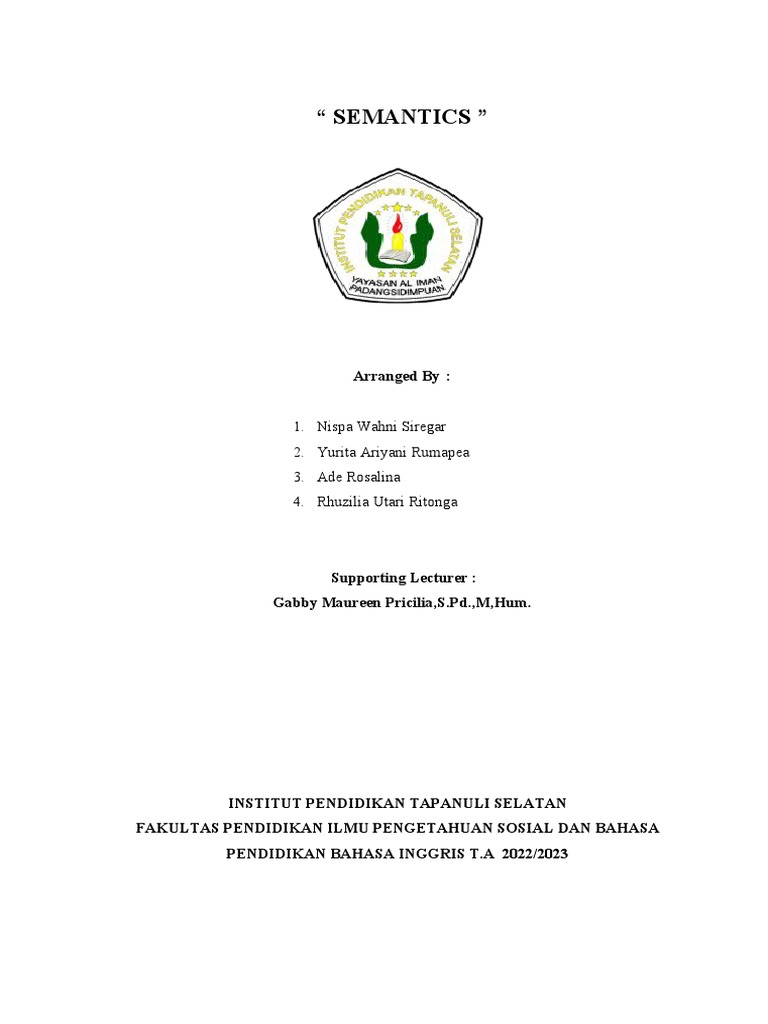 “ SEMANTICS ”

INSTITUT PENDIDIKAN TAPANULI SELATAN
YAYASAN AL IMAN
PADANGSIDIMPUAN

Arranged By :

1. Nispa Wahni Siregar
2. Yurita Ariyani Rumapea
3. Ade Rosalina
4. Rhuzilia Utari Ritonga

Supporting Lecturer :
Gabby Maureen Pricilia,S.Pd.,M,Hum.

INSTITUT PENDIDIKAN TAPANULI SELATAN
FAKULTAS PENDIDIKAN ILMU PENGETAHUAN SOSIAL DAN BAHASA
PENDIDIKAN BAHASA INGGRIS T.A 2022/2023